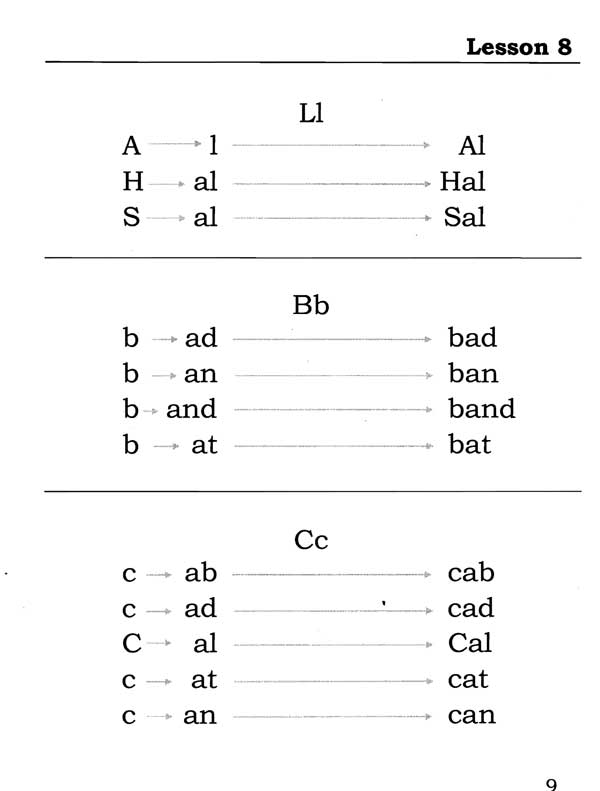 Lesson 8

Ll

A → l → Al
H → al → Hal
S → al → Sal

Bb

b → ad → bad
b → an → ban
b → and → band
b → at → bat

Cc

c → ab → cab
c → ad → cad
C → al → Cal
c → at → cat
c → an → can

9